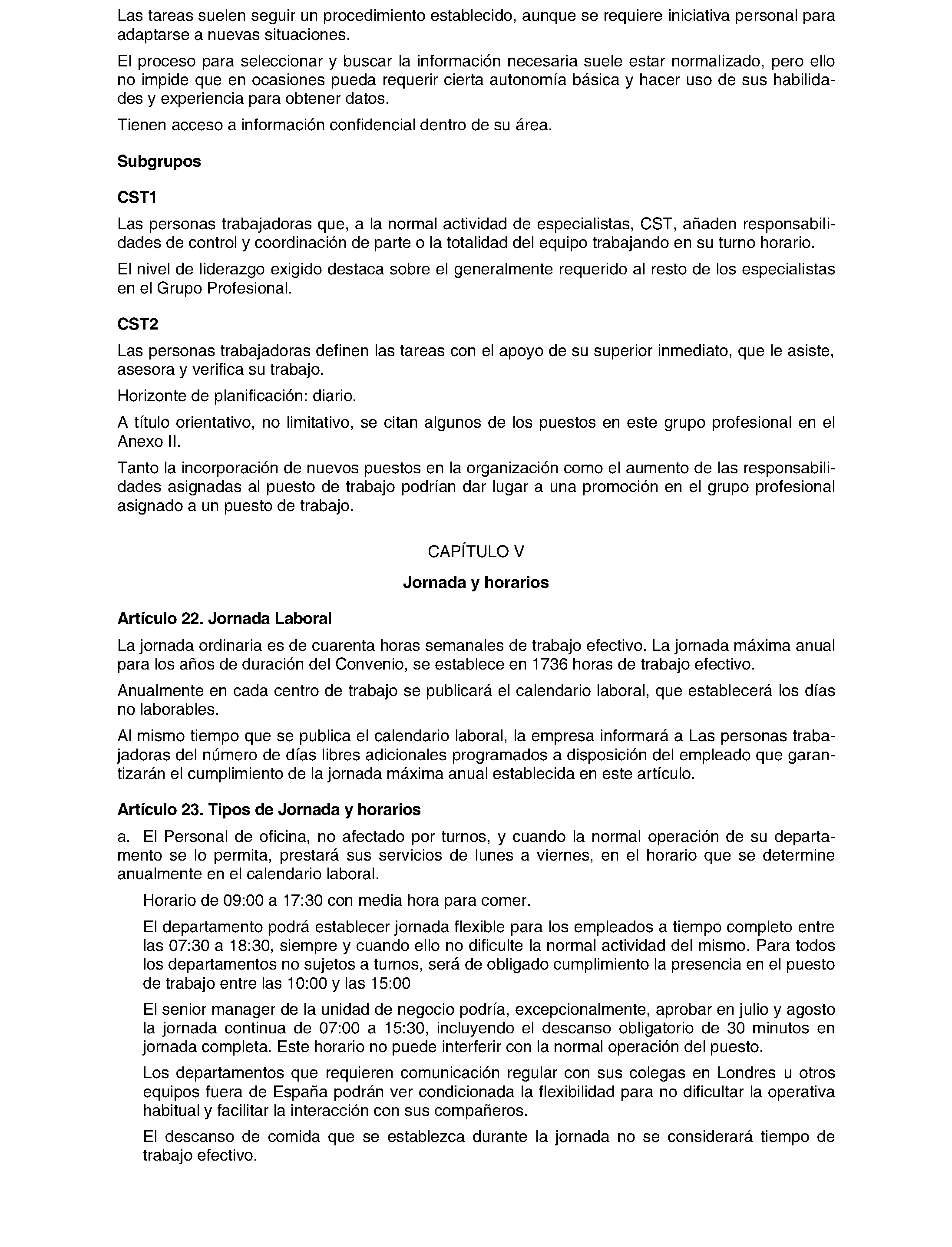 Las tareas suelen seguir un procedimiento establecido, aunque se requiere iniciativa personal para adaptarse a nuevas situaciones.

El proceso para seleccionar y buscar la información necesaria suele estar normalizado, pero ello no impide que en ocasiones pueda requerir cierta autonomía básica y hacer uso de sus habilidades y experiencia para obtener datos.

Tienen acceso a información confidencial dentro de su área.

Subgrupos

CST1

Las personas trabajadoras que, a la normal actividad de especialistas, CST, añaden responsabilidades de control y coordinación de parte o la totalidad del equipo trabajando en su turno horario.

El nivel de liderazgo exigido destaca sobre el generalmente requerido al resto de los especialistas en el Grupo Profesional.

CST2

Las personas trabajadoras definen las tareas con el apoyo de su superior inmediato, que le asiste, asesora y verifica su trabajo.

Horizonte de planificación: diario.

A título orientativo, no limitativo, se citan algunos de los puestos en este grupo profesional en el Anexo II.

Tanto la incorporación de nuevos puestos en la organización como el aumento de las responsabilidades asignadas al puesto de trabajo podrían dar lugar a una promoción en el grupo profesional asignado a un puesto de trabajo.

CAPÍTULO V

Jornada y horarios

Artículo 22. Jornada Laboral

La jornada ordinaria es de cuarenta horas semanales de trabajo efectivo. La jornada máxima anual para los años de duración del Convenio, se establece en 1736 horas de trabajo efectivo.

Anualmente en cada centro de trabajo se publicará el calendario laboral, que establecerá los días no laborables.

Al mismo tiempo que se publica el calendario laboral, la empresa informará a Las personas trabajadoras del número de días libres adicionales programados a disposición del empleado que garantizarán el cumplimiento de la jornada máxima anual establecida en este artículo.

Artículo 23. Tipos de Jornada y horarios

a. El Personal de oficina, no afectado por turnos, y cuando la normal operación de su departamento se lo permita, prestará sus servicios de lunes a viernes, en el horario que se determine anualmente en el calendario laboral.

Horario de 09:00 a 17:30 con media hora para comer.

El departamento podrá establecer jornada flexible para los empleados a tiempo completo entre las 07:30 a 18:30, siempre y cuando ello no dificulte la normal actividad del mismo. Para todos los departamentos no sujetos a turnos, será de obligado cumplimiento la presencia en el puesto de trabajo entre las 10:00 y las 15:00

El senior manager de la unidad de negocio podría, excepcionalmente, aprobar en julio y agosto la jornada continua de 07:00 a 15:30, incluyendo el descanso obligatorio de 30 minutos en jornada completa. Este horario no puede interferir con la normal operación del puesto.

Los departamentos que requieren comunicación regular con sus colegas en Londres u otros equipos fuera de España podrán ver condicionada la flexibilidad para no dificultar la operativa habitual y facilitar la interacción con sus compañeros.

El descanso de comida que se establezca durante la jornada no se considerará tiempo de trabajo efectivo.